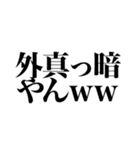 外真っ暗
やんww